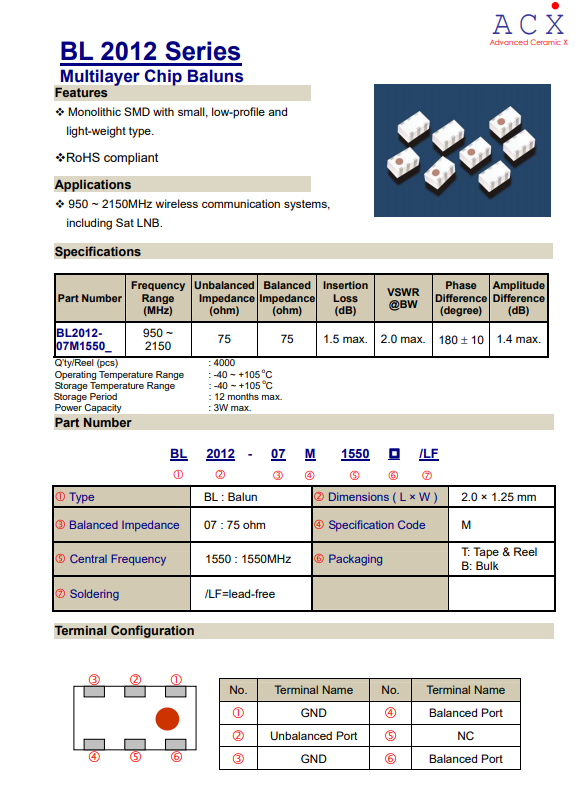 ACX
Advanced Ceramic X

BL 2012 Series
Multilayer Chip Baluns

Features

❖ Monolithic SMD with small, low-profile and light-weight type.

❖RoHS compliant

Applications

❖ 950 ~ 2150MHz wireless communication systems, including Sat LNB.

Specifications

| Part Number | Frequency Range (MHz) | Unbalanced Impedance (ohm) | Balanced Impedance (ohm) | Insertion Loss (dB) | VSWR @BW | Phase Difference (degree) | Amplitude Difference (dB) |
|---|---|---|---|---|---|---|---|
| BL2012-07M1550_ | 950 ~ 2150 | 75 | 75 | 1.5 max. | 2.0 max. | 180 ± 10 | 1.4 max. |

Q'ty/Reel (pcs) : 4000
Operating Temperature Range : -40 ~ +105°C
Storage Temperature Range : -40 ~ +105°C
Storage Period : 12 months max.
Power Capacity : 3W max.

Part Number

BL 2012 - 07 M 1550 □ /LF
① ② ③ ④ ⑤ ⑥ ⑦

| ① Type | BL : Balun | ② Dimensions ( L × W ) | 2.0 × 1.25 mm |
|---|---|---|---|
| ③ Balanced Impedance | 07 : 75 ohm | ④ Specification Code | M |
| ⑤ Central Frequency | 1550 : 1550MHz | ⑥ Packaging | T: Tape & Reel B: Bulk |
| ⑦ Soldering | /LF=lead-free | | |

Terminal Configuration

③ ② ①
④ ⑤ ⑥

| No. | Terminal Name | No. | Terminal Name |
|---|---|---|---|
| ① | GND | ④ | Balanced Port |
| ② | Unbalanced Port | ⑤ | NC |
| ③ | GND | ⑥ | Balanced Port |